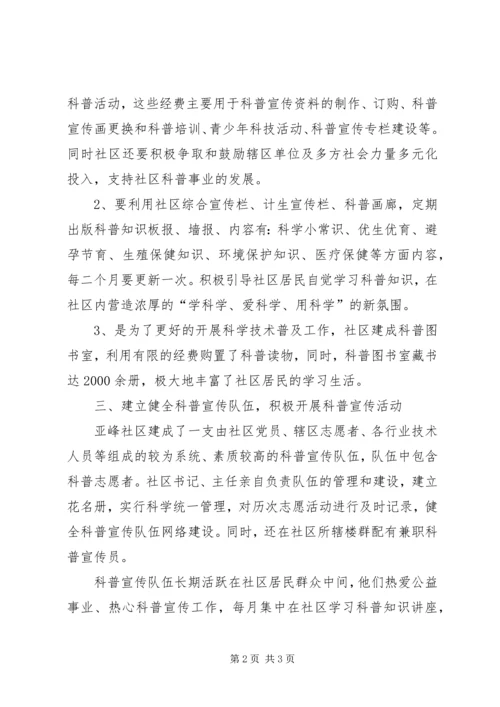 科普活动，这些经费主要用于科普宣传资料的制作、订购、科普宣传画更换和科普培训、青少年科技活动、科普宣传专栏建设等。同时社区还要积极争取和鼓励辖区单位及多方社会力量多元化投入，支持社区科普事业的发展。

2、要利用社区综合宣传栏、计生宣传栏、科普画廊，定期出版科普知识板报、墙报、内容有：科学小常识、优生优育、避孕节育、生殖保健知识、环境保护知识、医疗保健等方面内容，每二个月要更新一次。积极引导社区居民自觉学习科普知识，在社区内营造浓厚的“学科学、爱科学、用科学”的新氛围。

3、是为了更好的开展科学技术普及工作，社区建成科普图书室，利用有限的经费购置了科普读物，同时，科普图书室藏书达 2000 余册，极大地丰富了社区居民的学习生活。

三、建立健全科普宣传队伍，积极开展科普宣传活动

亚峰社区建成了一支由社区党员、辖区志愿者、各行业技术人员等组成的较为系统、素质较高的科普宣传队伍，队伍中包含科普志愿者。社区书记、主任亲自负责队伍的管理和建设，建立花名册，实行科学统一管理，对历次志愿活动进行及时记录，健全科普宣传队伍网络建设。同时，还在社区所辖楼群配有兼职科普宣传员。

科普宣传队伍长期活跃在社区居民群众中间，他们热爱公益事业、热心科普宣传工作，每月集中在社区学习科普知识讲座，

第 2 页 共 3 页